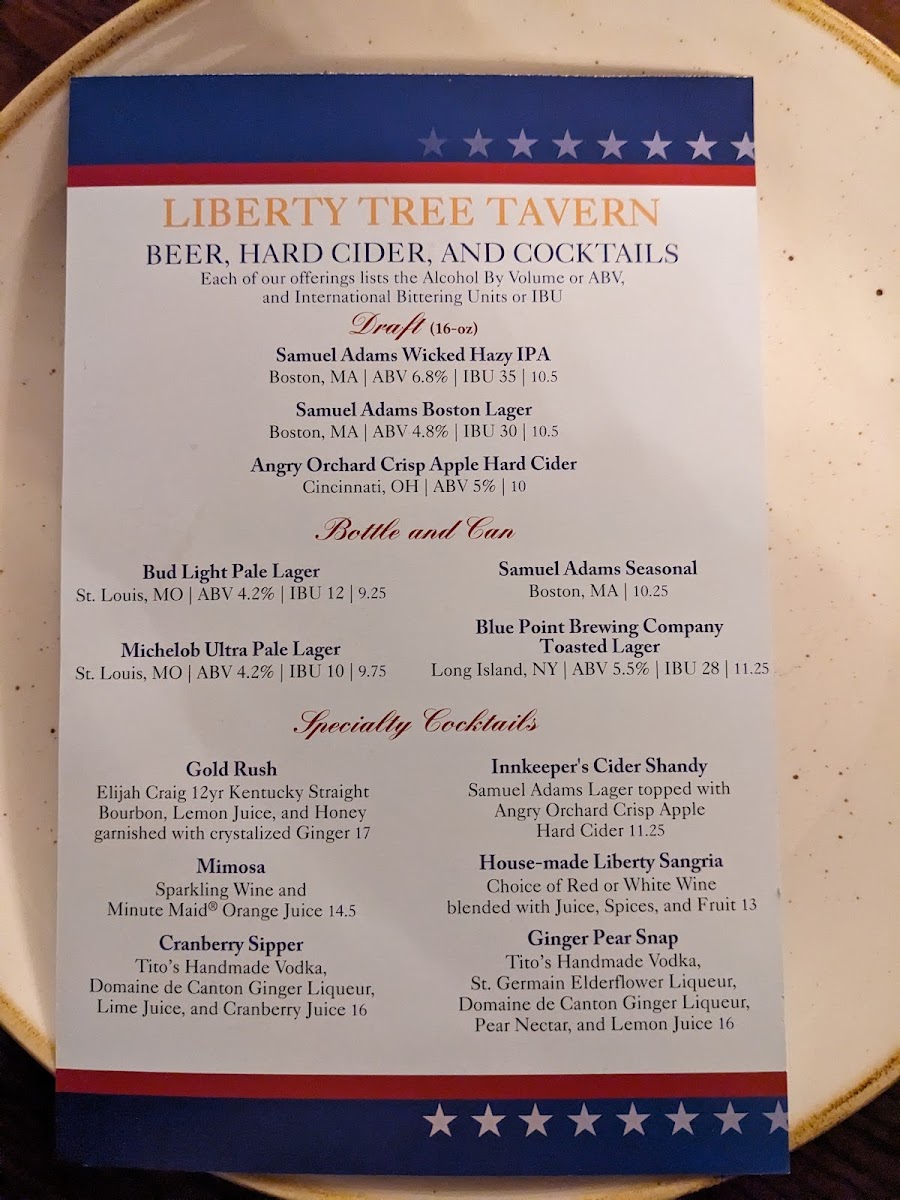 LIBERTY TREE TAVERN
BEER, HARD CIDER, AND COCKTAILS
Each of our offerings lists the Alcohol By Volume or ABV, and International Bittering Units or IBU

Draft (16-oz)

Samuel Adams Wicked Hazy IPA
Boston, MA | ABV 6.8% | IBU 35 | 10.5

Samuel Adams Boston Lager
Boston, MA | ABV 4.8% | IBU 30 | 10.5

Angry Orchard Crisp Apple Hard Cider
Cincinnati, OH | ABV 5% | 10

Bottle and Can

Bud Light Pale Lager
St. Louis, MO | ABV 4.2% | IBU 12 | 9.25

Michelob Ultra Pale Lager
St. Louis, MO | ABV 4.2% | IBU 10 | 9.75

Samuel Adams Seasonal
Boston, MA | 10.25

Blue Point Brewing Company Toasted Lager
Long Island, NY | ABV 5.5% | IBU 28 | 11.25

Specialty Cocktails

Gold Rush
Elijah Craig 12yr Kentucky Straight Bourbon, Lemon Juice, and Honey garnished with crystalized Ginger 17

Mimosa
Sparkling Wine and Minute Maid® Orange Juice 14.5

Cranberry Sipper
Tito's Handmade Vodka, Domaine de Canton Ginger Liqueur, Lime Juice, and Cranberry Juice 16

Innkeeper's Cider Shandy
Samuel Adams Lager topped with Angry Orchard Crisp Apple Hard Cider 11.25

House-made Liberty Sangria
Choice of Red or White Wine blended with Juice, Spices, and Fruit 13

Ginger Pear Snap
Tito's Handmade Vodka, St. Germain Elderflower Liqueur, Domaine de Canton Ginger Liqueur, Pear Nectar, and Lemon Juice 16